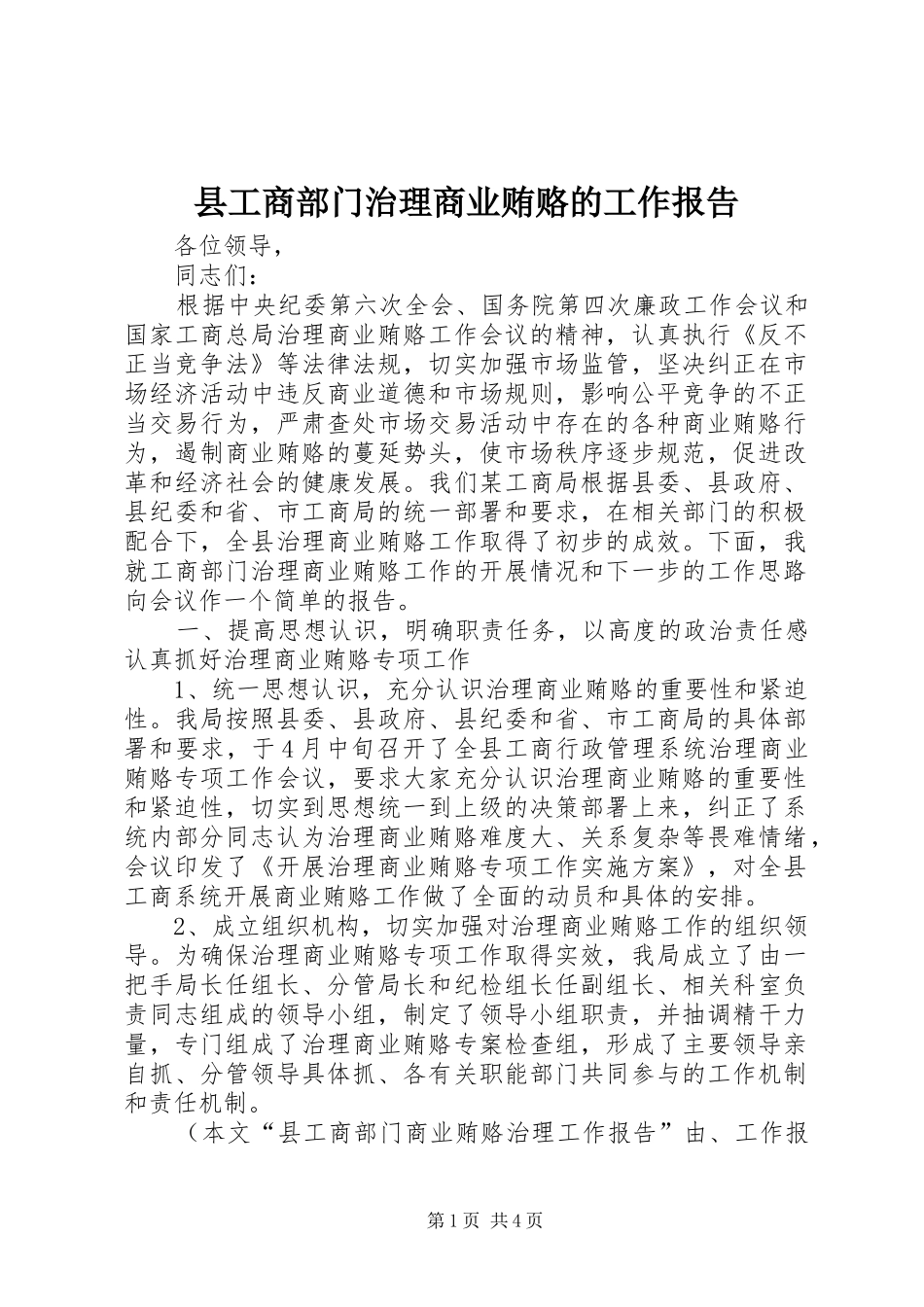 县工商部门治理商业贿赂的工作报告

各位领导，

同志们：

根据中央纪委第六次全会、国务院第四次廉政工作会议和国家工商总局治理商业贿赂工作会议的精神，认真执行《反不正当竞争法》等法律法规，切实加强市场监管，坚决纠正在市场经济活动中违反商业道德和市场规则，影响公平竞争的不正当交易行为，严肃查处市场交易活动中存在的各种商业贿赂行为，遏制商业贿赂的蔓延势头，使市场秩序逐步规范，促进改革和经济社会的健康发展。我们某工商局根据县委、县政府、县纪委和省、市工商局的统一部署和要求，在相关部门的积极配合下，全县治理商业贿赂工作取得了初步的成效。下面，我就工商部门治理商业贿赂工作的开展情况和下一步的工作思路向会议作一个简单的报告。

一、提高思想认识，明确职责任务，以高度的政治责任感认真抓好治理商业贿赂专项工作

1、统一思想认识，充分认识治理商业贿赂的重要性和紧迫性。我局按照县委、县政府、县纪委和省、市工商局的具体部署和要求，于4月中旬召开了全县工商行政管理系统治理商业贿赂专项工作会议，要求大家充分认识治理商业贿赂的重要性和紧迫性，切实到思想统一到上级的决策部署上来，纠正了系统内部分同志认为治理商业贿赂难度大、关系复杂等畏难情绪，会议印发了《开展治理商业贿赂专项工作实施方案》，对全县工商系统开展商业贿赂工作做了全面的动员和具体的安排。

2、成立组织机构，切实加强对治理商业贿赂工作的组织领导。为确保治理商业贿赂专项工作取得实效，我局成立了由一把手局长任组长、分管局长和纪检组长任副组长、相关科室负责同志组成的领导小组，制定了领导小组职责，并抽调精干力量，专门组成了治理商业贿赂专案检查组，形成了主要领导亲自抓、分管领导具体抓、各有关职能部门共同参与的工作机制和责任机制。

（本文“县工商部门商业贿赂治理工作报告”由、工作报

第1页 共4页